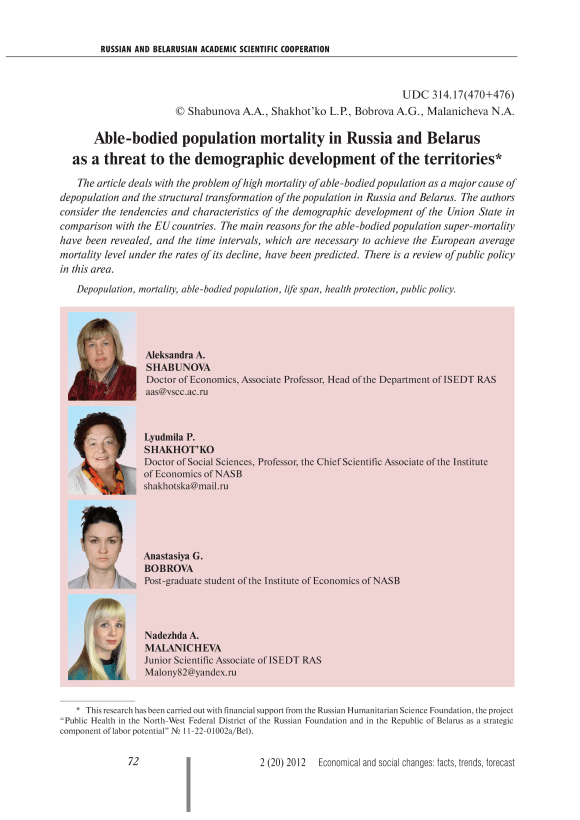 RUSSIAN AND BELARUSIAN ACADEMIC SCIENTIFIC COOPERATION

UDC 314.17(470+476)
© Shabunova A.A., Shakhot'ko L.P., Bobrova A.G., Malanicheva N.A.

Able-bodied population mortality in Russia and Belarus as a threat to the demographic development of the territories*

The article deals with the problem of high mortality of able-bodied population as a major cause of depopulation and the structural transformation of the population in Russia and Belarus. The authors consider the tendencies and characteristics of the demographic development of the Union State in comparison with the EU countries. The main reasons for the able-bodied population super-mortality have been revealed, and the time intervals, which are necessary to achieve the European average mortality level under the rates of its decline, have been predicted. There is a review of public policy in this area.

Depopulation, mortality, able-bodied population, life span, health protection, public policy.

Aleksandra A.
SHABUNOVA
Doctor of Economics, Associate Professor, Head of the Department of ISEDT RAS
aas@vscc.ac.ru

Lyudmila P.
SHAKHOT'KO
Doctor of Social Sciences, Professor, the Chief Scientific Associate of the Institute of Economics of NASB
shakhotska@mail.ru

Anastasiya G.
BOBROVA
Post-graduate student of the Institute of Economics of NASB

Nadezhda A.
MALANICHEVA
Junior Scientific Associate of ISEDT RAS
Malony82@yandex.ru

* This research has been carried out with financial support from the Russian Humanitarian Science Foundation, the project "Public Health in the North-West Federal District of the Russian Foundation and in the Republic of Belarus as a strategic component of labor potential" № 11-22-01002a/Bel).

72

2 (20) 2012 Economical and social changes: facts, trends, forecast